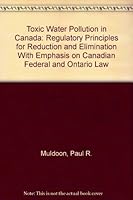 Toxic Water Pollution in Canada: Regulatory Principles for Reduction and Elimination With Emphasis on Canadian Federal and Ontario Law

Muldoon, Paul R.

Note: This is not the actual book cover